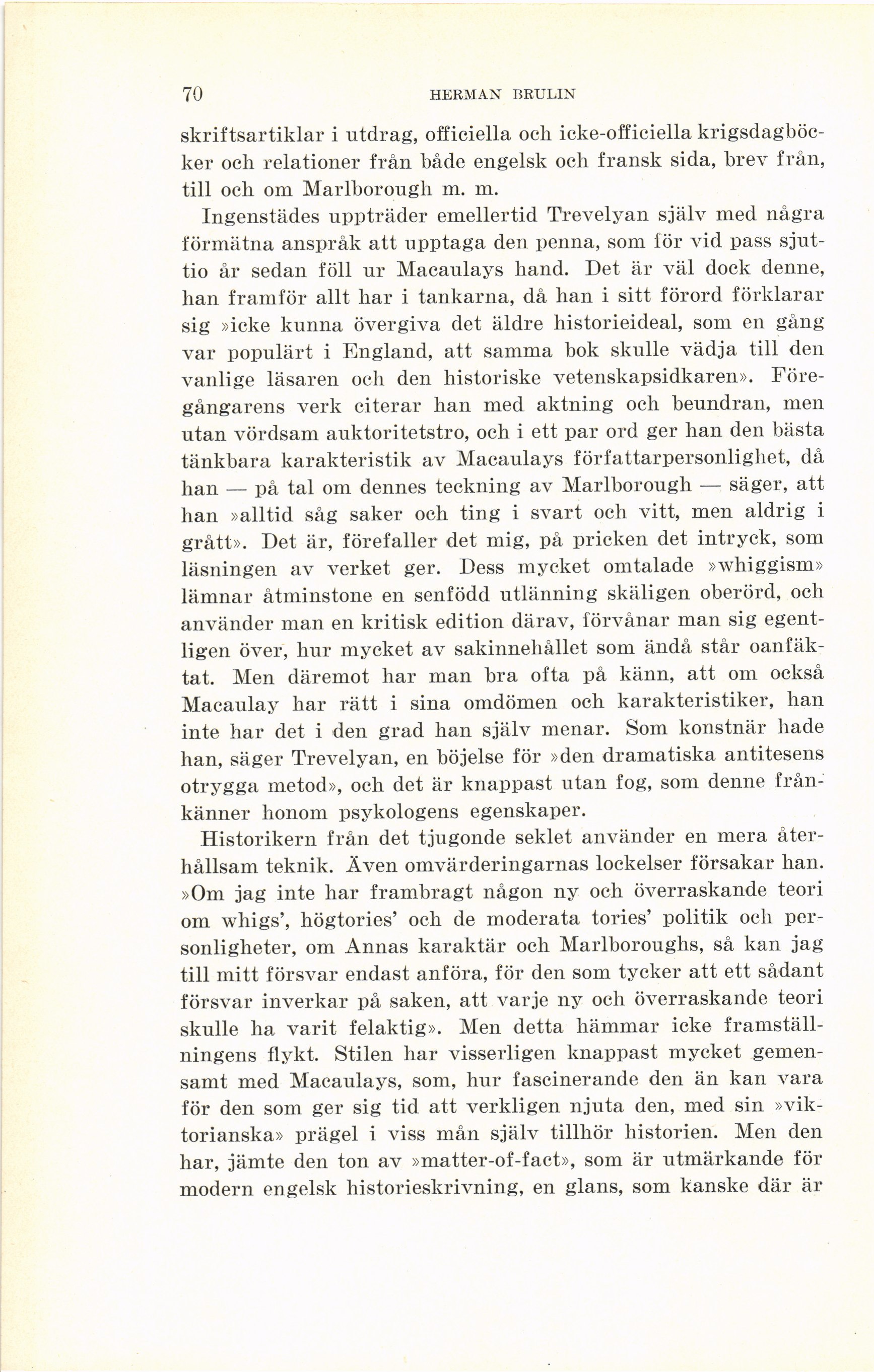 70 HERMAN BRULIN

skriftsartiklar i utdrag, officiella och icke-officiella krigsdagböcker och relationer från både engelsk och fransk sida, brev från, till och om Marlborough m. m.

Ingenstädes uppträder emellertid Trevelyan själv med några förmätna anspråk att upptaga den penna, som för vid pass sjuttio år sedan föll ur Macaulays hand. Det är väl dock denne, han framför allt har i tankarna, då han i sitt förord förklarar sig »icke kunna övergiva det äldre historieideal, som en gång var populärt i England, att samma bok skulle vädja till den vanlige läsaren och den historiske vetenskapsidkaren». Föregångarens verk citerar han med aktning och beundran, men utan vördsam auktoritetstro, och i ett par ord ger han den bästa tänkbara karakteristik av Macaulays författarpersonlighet, då han — på tal om dennes teckning av Marlborough — säger, att han »alltid såg saker och ting i svart och vitt, men aldrig i grått». Det är, förefaller det mig, på pricken det intryck, som läsningen av verket ger. Dess mycket omtalade »whiggism» lämnar åtminstone en senfödd utlänning skäligen oberörd, och använder man en kritisk edition därav, förvånar man sig egentligen över, hur mycket av sakinnehållet som ändå står oanfäktat. Men däremot har man bra ofta på känn, att om också Macaulay har rätt i sina omdömen och karakteristiker, han inte har det i den grad han själv menar. Som konstnär hade han, säger Trevelyan, en böjelse för »den dramatiska antitesens otrygga metod», och det är knappast utan fog, som denne frånkänner honom psykologens egenskaper.

Historikern från det tjugonde seklet använder en mera återhållsam teknik. Även omvärderingarnas lockelser försakar han. »Om jag inte har frambragt någon ny och överraskande teori om whigs', högtories' och de moderata tories' politik och personligheter, om Annas karaktär och Marlboroughs, så kan jag till mitt försvar endast anföra, för den som tycker att ett sådant försvar inverkar på saken, att varje ny och överraskande teori skulle ha varit felaktig». Men detta hämmar icke framställningens flykt. Stilen har visserligen knappast mycket gemensamt med Macaulays, som, hur fascinerande den än kan vara för den som ger sig tid att verkligen njuta den, med sin »viktorianska» prägel i viss mån själv tillhör historien. Men den har, jämte den ton av »matter-of-fact», som är utmärkande för modern engelsk historieskrivning, en glans, som kanske där är